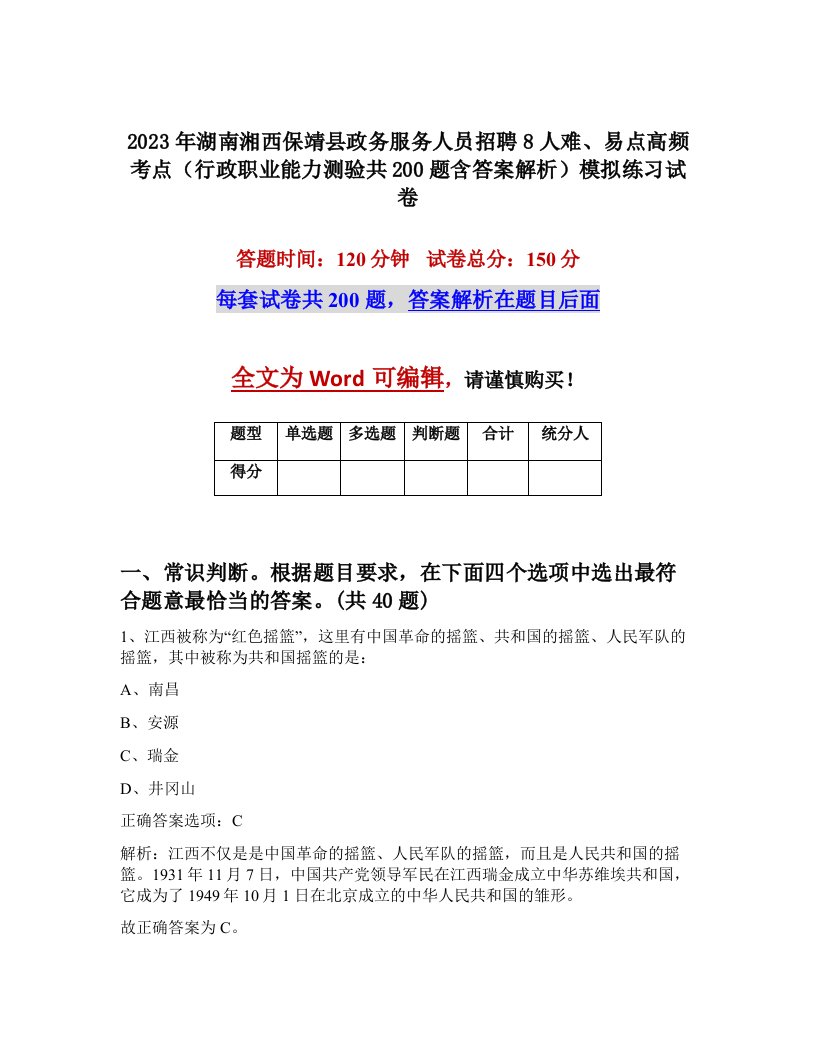 2023年湖南湘西保靖县政务服务人员招聘8人难、易点高频考点（行政职业能力测验共200题含答案解析）模拟练习试卷

答题时间：120分钟　试卷总分：150分

每套试卷共200题，答案解析在题目后面

全文为Word可编辑，请谨慎购买！

| 题型 | 单选题 | 多选题 | 判断题 | 合计 | 统分人 |
|---|---|---|---|---|---|
| 得分 | | | | | |

一、常识判断。根据题目要求，在下面四个选项中选出最符合题意最恰当的答案。(共40题)

1、江西被称为“红色摇篮”，这里有中国革命的摇篮、共和国的摇篮、人民军队的摇篮，其中被称为共和国摇篮的是：

A、南昌

B、安源

C、瑞金

D、井冈山

正确答案选项：C

解析：江西不仅是是中国革命的摇篮、人民军队的摇篮，而且是人民共和国的摇篮。1931年11月7日，中国共产党领导军民在江西瑞金成立中华苏维埃共和国，它成为了1949年10月1日在北京成立的中华人民共和国的雏形。

故正确答案为C。